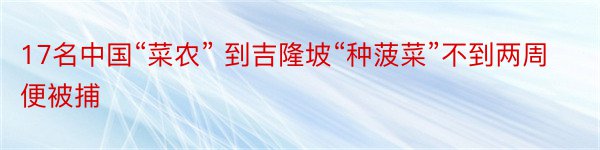 17名中国“菜农” 到吉隆坡“种菠菜”不到两周便被捕